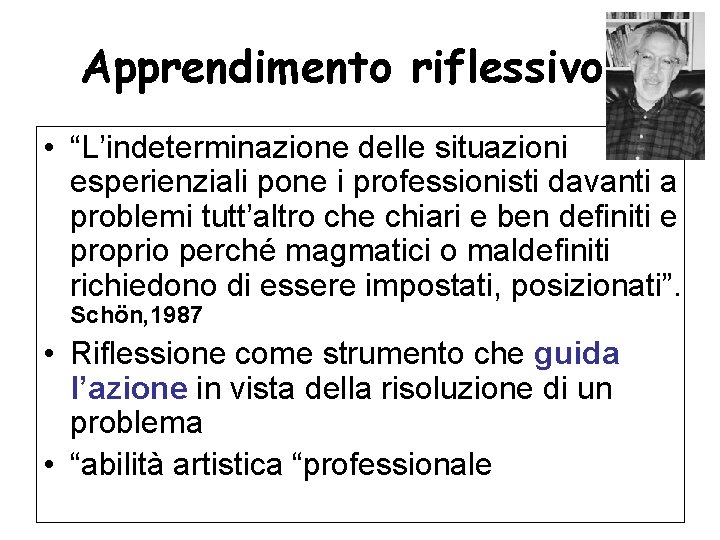 Apprendimento riflessivo

• “L’indeterminazione delle situazioni esperienziali pone i professionisti davanti a problemi tutt’altro che chiari e ben definiti e proprio perché magmatici o maldefiniti richiedono di essere impostati, posizionati”. Schön,1987

• Riflessione come strumento che guida l’azione in vista della risoluzione di un problema

• “abilità artistica “professionale